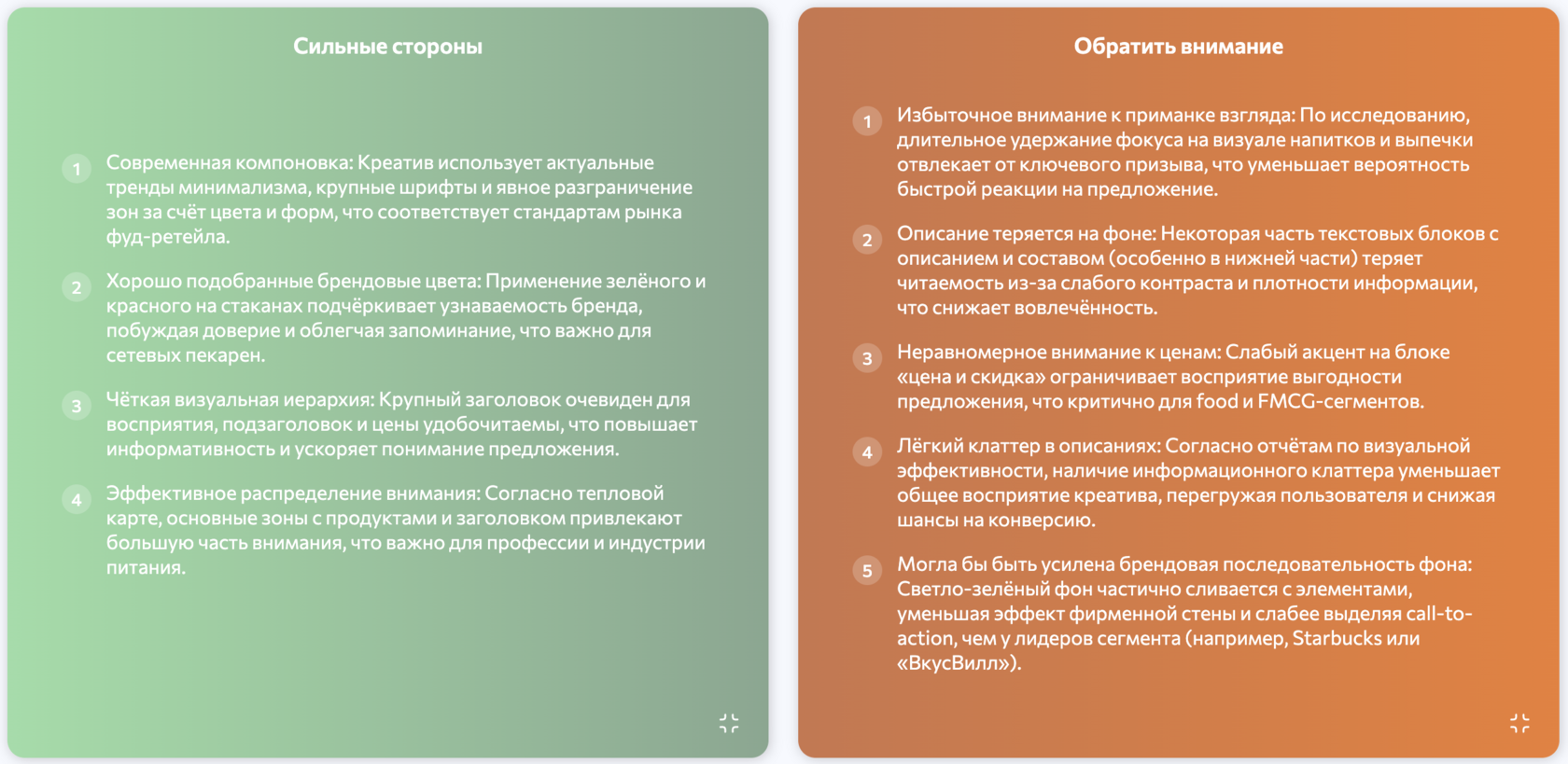 Сильные стороны

1 Современная компоновка: Креатив использует актуальные тренды минимализма, крупные шрифты и явное разграничение зон за счёт цвета и форм, что соответствует стандартам рынка фуд-ретейла.

2 Хорошо подобранные брендовые цвета: Применение зелёного и красного на стаканах подчёркивает узнаваемость бренда, побуждая доверие и облегчая запоминание, что важно для сетевых пекарен.

3 Чёткая визуальная иерархия: Крупный заголовок очевиден для восприятия, подзаголовок и цены удобочитаемы, что повышает информативность и ускоряет понимание предложения.

4 Эффективное распределение внимания: Согласно тепловой карте, основные зоны с продуктами и заголовком привлекают большую часть внимания, что важно для профессии и индустрии питания.

Обратить внимание

1 Избыточное внимание к приманке взгляда: По исследованию, длительное удержание фокуса на визуале напитков и выпечки отвлекает от ключевого призыва, что уменьшает вероятность быстрой реакции на предложение.

2 Описание теряется на фоне: Некоторая часть текстовых блоков с описанием и составом (особенно в нижней части) теряет читаемость из-за слабого контраста и плотности информации, что снижает вовлечённость.

3 Неравномерное внимание к ценам: Слабый акцент на блоке «цена и скидка» ограничивает восприятие выгодности предложения, что критично для food и FMCG-сегментов.

4 Лёгкий клаттер в описаниях: Согласно отчётам по визуальной эффективности, наличие информационного клаттера уменьшает общее восприятие креатива, перегружая пользователя и снижая шансы на конверсию.

5 Могла бы быть усилена брендовая последовательность фона: Светло-зелёный фон частично сливается с элементами, уменьшая эффект фирменной стены и слабее выделяя call-to-action, чем у лидеров сегмента (например, Starbucks или «ВкусВилл»).